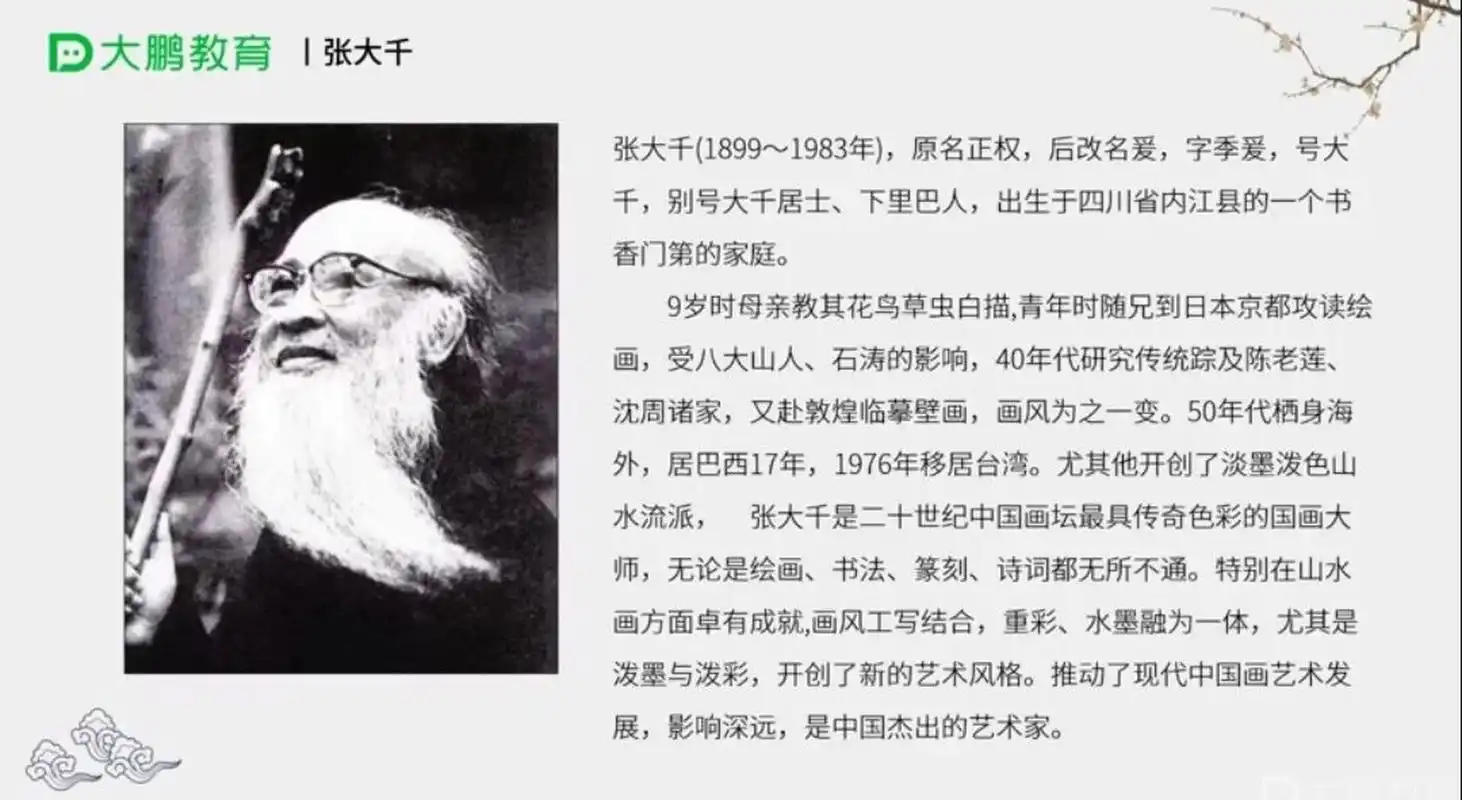 大鹏教育 | 张大千

张大千(1899～1983年)，原名正权，后改名爰，字季爰，号大千，别号大千居士、下里巴人，出生于四川省内江县的一个书香门第的家庭。

9岁时母亲教其花鸟草虫白描,青年时随兄到日本京都攻读绘画，受八大山人、石涛的影响，40年代研究传统踪及陈老莲、沈周诸家，又赴敦煌临摹壁画，画风为之一变。50年代栖身海外，居巴西17年，1976年移居台湾。尤其他开创了淡墨泼色山水流派， 张大千是二十世纪中国画坛最具传奇色彩的国画大师，无论是绘画、书法、篆刻、诗词都无所不通。特别在山水画方面卓有成就,画风工写结合，重彩、水墨融为一体，尤其是泼墨与泼彩，开创了新的艺术风格。推动了现代中国画艺术发展，影响深远，是中国杰出的艺术家。